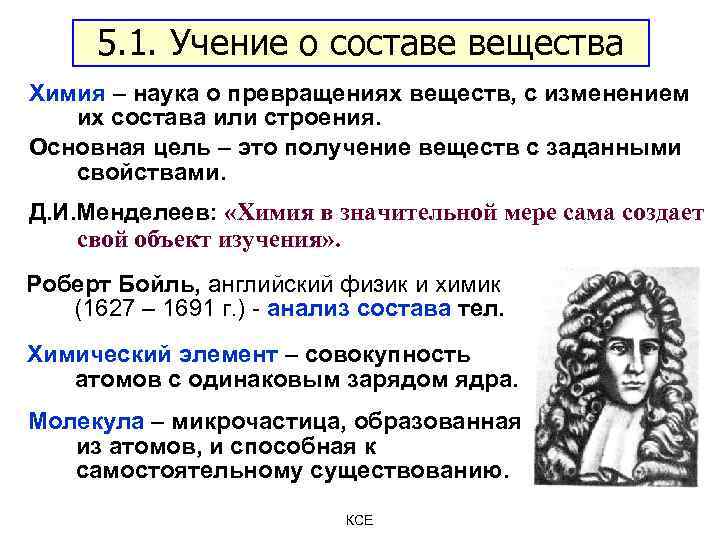 5.1. Учение о составе вещества

Химия – наука о превращениях веществ, с изменением их состава или строения.

Основная цель – это получение веществ с заданными свойствами.

Д.И.Менделеев: «Химия в значительной мере сама создает свой объект изучения».

Роберт Бойль, английский физик и химик (1627 – 1691 г.) - анализ состава тел.

Химический элемент – совокупность атомов с одинаковым зарядом ядра.

Молекула – микрочастица, образованная из атомов, и способная к самостоятельному существованию.

КСЕ